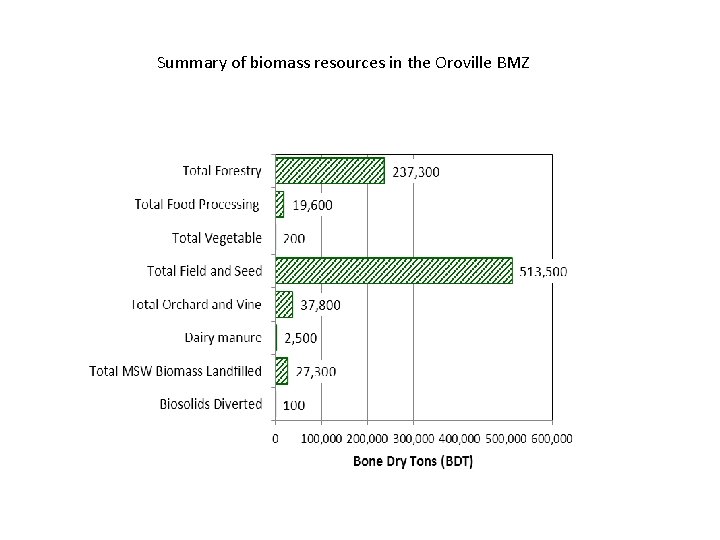 Summary of biomass resources in the Oroville BMZ

Total Forestry 237,300
Total Food Processing 19,600
Total Vegetable 200
Total Field and Seed 513,500
Total Orchard and Vine 37,800
Dairy manure 2,500
Total MSW Biomass Landfilled 27,300
Biosolids Diverted 100

0 100,000 200,000 300,000 400,000 500,000 600,000

Bone Dry Tons (BDT)